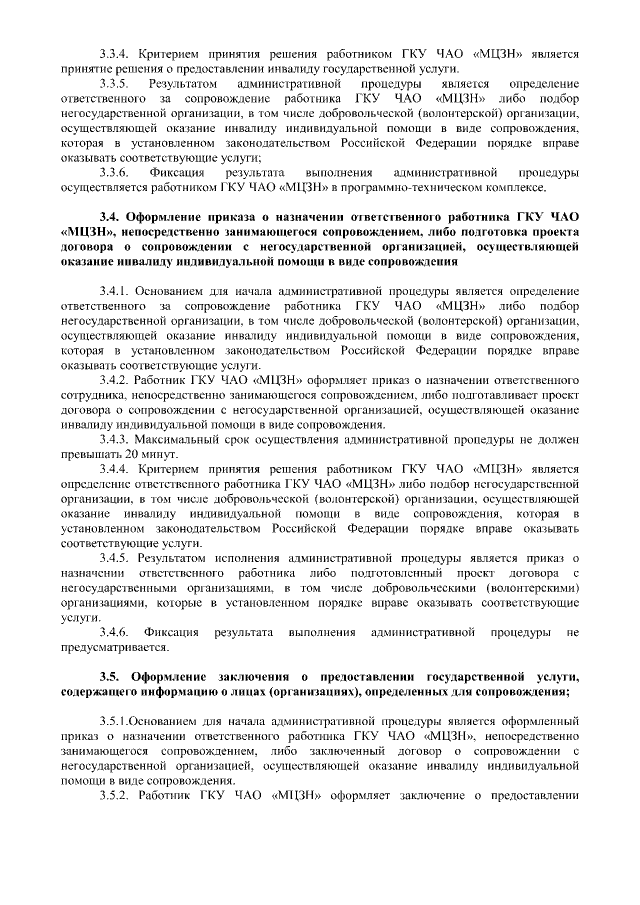 3.3.4. Критерием принятия решения работником ГКУ ЧАО «МЦЗН» является принятие решения о предоставлении инвалиду государственной услуги.

3.3.5. Результатом административной процедуры является определение ответственного за сопровождение работника ГКУ ЧАО «МЦЗН» либо подбор негосударственной организации, в том числе добровольческой (волонтерской) организации, осуществляющей оказание инвалиду индивидуальной помощи в виде сопровождения, которая в установленном законодательством Российской Федерации порядке вправе оказывать соответствующие услуги;

3.3.6. Фиксация результата выполнения административной процедуры осуществляется работником ГКУ ЧАО «МЦЗН» в программно-техническом комплексе.

3.4. Оформление приказа о назначении ответственного работника ГКУ ЧАО «МЦЗН», непосредственно занимающегося сопровождением, либо подготовка проекта договора о сопровождении с негосударственной организацией, осуществляющей оказание инвалиду индивидуальной помощи в виде сопровождения

3.4.1. Основанием для начала административной процедуры является определение ответственного за сопровождение работника ГКУ ЧАО «МЦЗН» либо подбор негосударственной организации, в том числе добровольческой (волонтерской) организации, осуществляющей оказание инвалиду индивидуальной помощи в виде сопровождения, которая в установленном законодательством Российской Федерации порядке вправе оказывать соответствующие услуги.

3.4.2. Работник ГКУ ЧАО «МЦЗН» оформляет приказ о назначении ответственного сотрудника, непосредственно занимающегося сопровождением, либо подготавливает проект договора о сопровождении с негосударственной организацией, осуществляющей оказание инвалиду индивидуальной помощи в виде сопровождения.

3.4.3. Максимальный срок осуществления административной процедуры не должен превышать 20 минут.

3.4.4. Критерием принятия решения работником ГКУ ЧАО «МЦЗН» является определение ответственного работника ГКУ ЧАО «МЦЗН» либо подбор негосударственной организации, в том числе добровольческой (волонтерской) организации, осуществляющей оказание инвалиду индивидуальной помощи в виде сопровождения, которая в установленном законодательством Российской Федерации порядке вправе оказывать соответствующие услуги.

3.4.5. Результатом исполнения административной процедуры является приказ о назначении ответственного работника либо подготовленный проект договора с негосударственными организациями, в том числе добровольческими (волонтерскими) организациями, которые в установленном порядке вправе оказывать соответствующие услуги.

3.4.6. Фиксация результата выполнения административной процедуры не предусматривается.

3.5. Оформление заключения о предоставлении государственной услуги, содержащего информацию о лицах (организациях), определенных для сопровождения;

3.5.1.Основанием для начала административной процедуры является оформленный приказ о назначении ответственного работника ГКУ ЧАО «МЦЗН», непосредственно занимающегося сопровождением, либо заключенный договор о сопровождении с негосударственной организацией, осуществляющей оказание инвалиду индивидуальной помощи в виде сопровождения.

3.5.2. Работник ГКУ ЧАО «МЦЗН» оформляет заключение о предоставлении